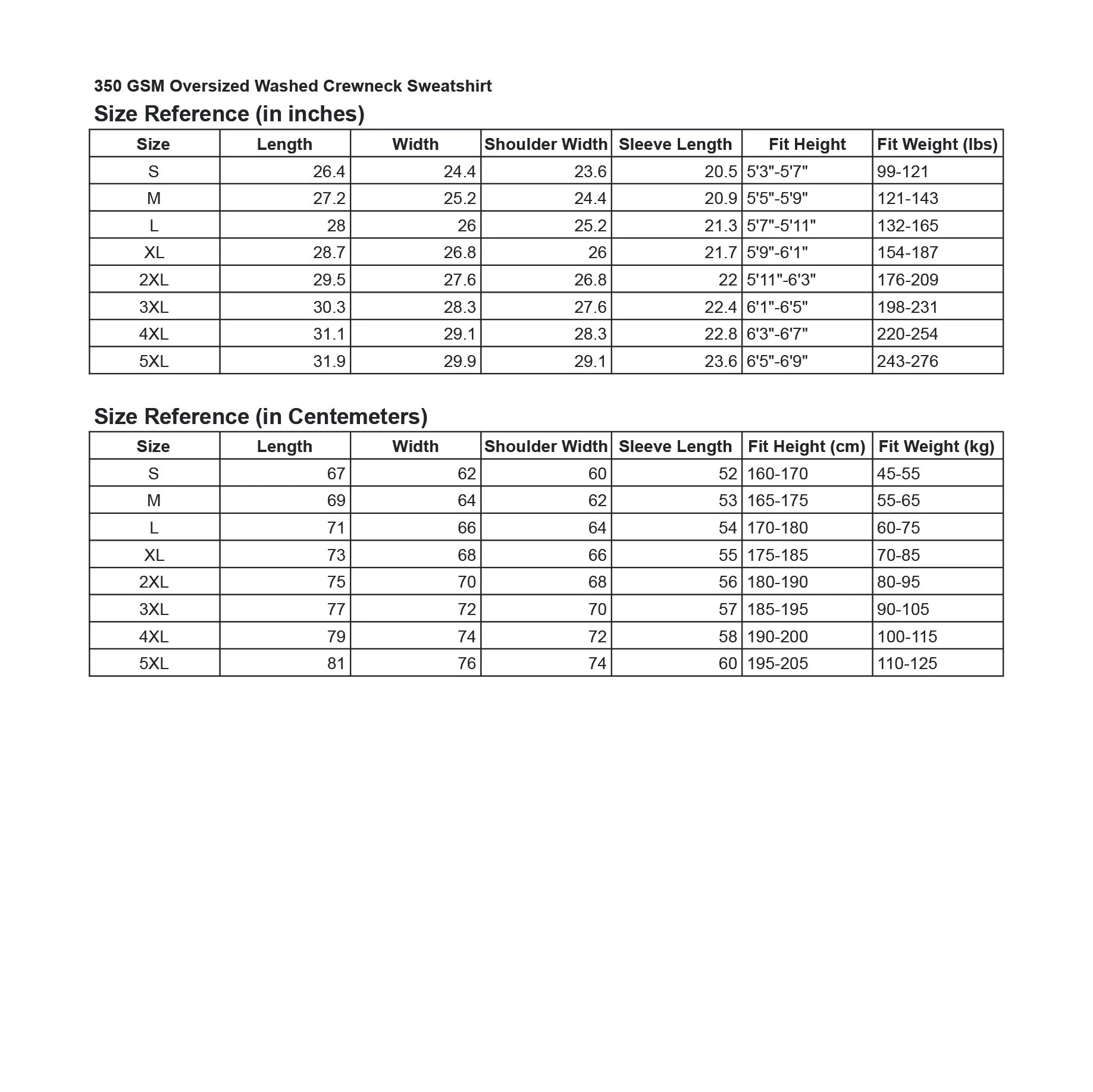 350 GSM Oversized Washed Crewneck Sweatshirt

Size Reference (in inches)

| Size | Length | Width | Shoulder Width | Sleeve Length | Fit Height | Fit Weight (lbs) |
|---|---|---|---|---|---|---|
| S | 26.4 | 24.4 | 23.6 | 20.5 | 5'3"-5'7" | 99-121 |
| M | 27.2 | 25.2 | 24.4 | 20.9 | 5'5"-5'9" | 121-143 |
| L | 28 | 26 | 25.2 | 21.3 | 5'7"-5'11" | 132-165 |
| XL | 28.7 | 26.8 | 26 | 21.7 | 5'9"-6'1" | 154-187 |
| 2XL | 29.5 | 27.6 | 26.8 | 22 | 5'11"-6'3" | 176-209 |
| 3XL | 30.3 | 28.3 | 27.6 | 22.4 | 6'1"-6'5" | 198-231 |
| 4XL | 31.1 | 29.1 | 28.3 | 22.8 | 6'3"-6'7" | 220-254 |
| 5XL | 31.9 | 29.9 | 29.1 | 23.6 | 6'5"-6'9" | 243-276 |

Size Reference (in Centemeters)

| Size | Length | Width | Shoulder Width | Sleeve Length | Fit Height (cm) | Fit Weight (kg) |
|---|---|---|---|---|---|---|
| S | 67 | 62 | 60 | 52 | 160-170 | 45-55 |
| M | 69 | 64 | 62 | 53 | 165-175 | 55-65 |
| L | 71 | 66 | 64 | 54 | 170-180 | 60-75 |
| XL | 73 | 68 | 66 | 55 | 175-185 | 70-85 |
| 2XL | 75 | 70 | 68 | 56 | 180-190 | 80-95 |
| 3XL | 77 | 72 | 70 | 57 | 185-195 | 90-105 |
| 4XL | 79 | 74 | 72 | 58 | 190-200 | 100-115 |
| 5XL | 81 | 76 | 74 | 60 | 195-205 | 110-125 |